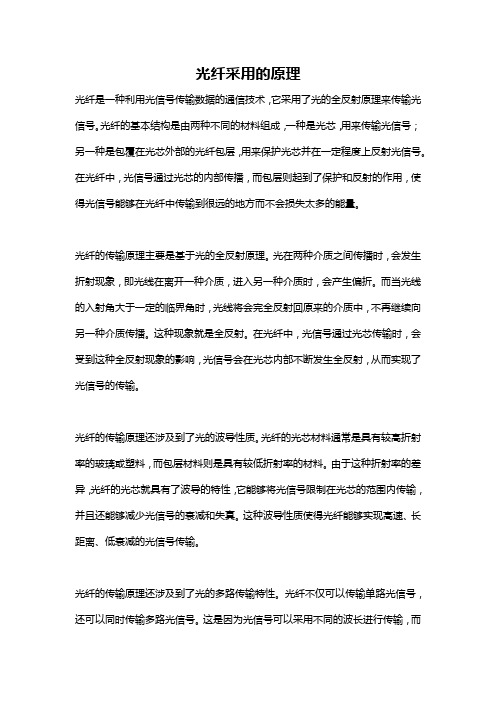 光纤采用的原理

光纤是一种利用光信号传输数据的通信技术，它采用了光的全反射原理来传输光信号。光纤的基本结构是由两种不同的材料组成，一种是光芯，用来传输光信号；另一种是包覆在光芯外部的光纤包层，用来保护光芯并在一定程度上反射光信号。在光纤中，光信号通过光芯的内部传播，而包层则起到了保护和反射的作用，使得光信号能够在光纤中传输到很远的地方而不会损失太多的能量。

光纤的传输原理主要是基于光的全反射原理。光在两种介质之间传播时，会发生折射现象，即光线在离开一种介质，进入另一种介质时，会产生偏折。而当光线的入射角大于一定的临界角时，光线将会完全反射回原来的介质中，不再继续向另一种介质传播。这种现象就是全反射。在光纤中，光信号通过光芯传输时，会受到这种全反射现象的影响，光信号会在光芯内部不断发生全反射，从而实现了光信号的传输。

光纤的传输原理还涉及到了光的波导性质。光纤的光芯材料通常是具有较高折射率的玻璃或塑料，而包层材料则是具有较低折射率的材料。由于这种折射率的差异，光纤的光芯就具有了波导的特性，它能够将光信号限制在光芯的范围内传输，并且还能够减少光信号的衰减和失真。这种波导性质使得光纤能够实现高速、长距离、低衰减的光信号传输。

光纤的传输原理还涉及到了光的多路传输特性。光纤不仅可以传输单路光信号，还可以同时传输多路光信号。这是因为光信号可以采用不同的波长进行传输，而